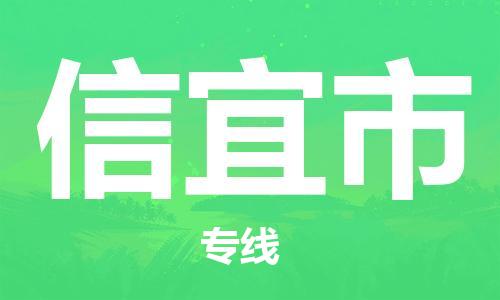 信宜市

专线